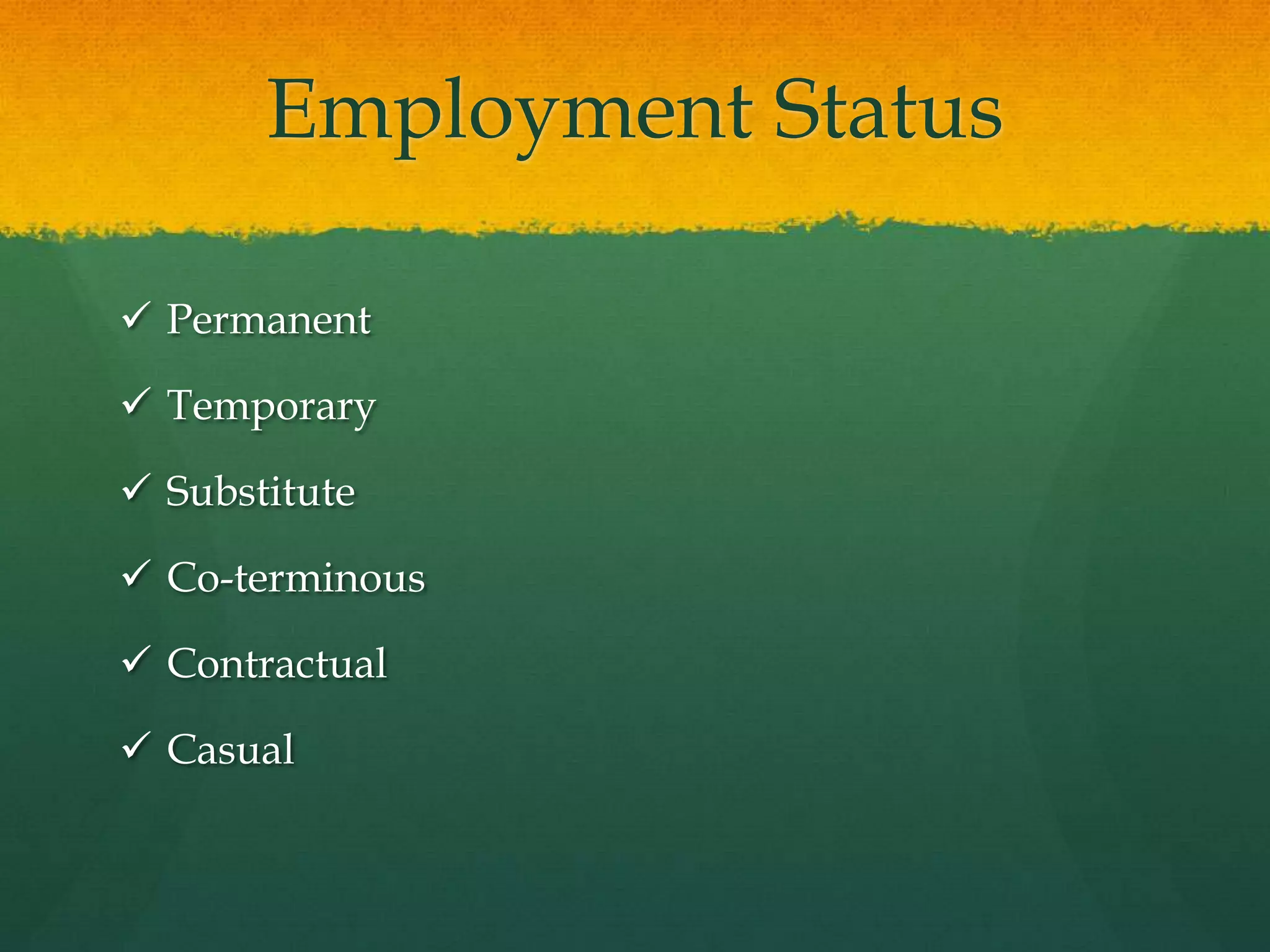 Employment Status

✓ Permanent

✓ Temporary

✓ Substitute

✓ Co-terminous

✓ Contractual

✓ Casual